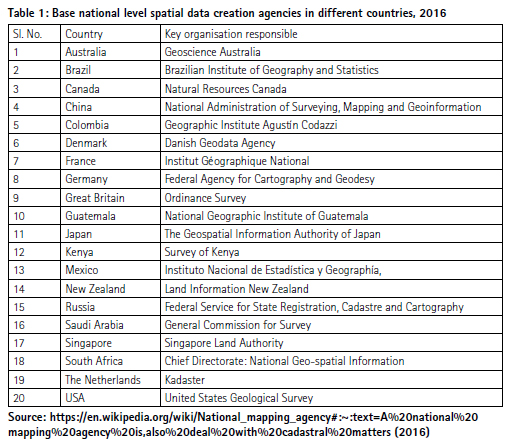 Table 1: Base national level spatial data creation agencies in different countries, 2016

| Sl. No. | Country | Key organisation responsible |
|---|---|---|
| 1 | Australia | Geoscience Australia |
| 2 | Brazil | Brazilian Institute of Geography and Statistics |
| 3 | Canada | Natural Resources Canada |
| 4 | China | National Administration of Surveying, Mapping and Geoinformation |
| 5 | Colombia | Geographic Institute Agustin Codazzi |
| 6 | Denmark | Danish Geodata Agency |
| 7 | France | Institut Géographique National |
| 8 | Germany | Federal Agency for Cartography and Geodesy |
| 9 | Great Britain | Ordinance Survey |
| 10 | Guatemala | National Geographic Institute of Guatemala |
| 11 | Japan | The Geospatial Information Authority of Japan |
| 12 | Kenya | Survey of Kenya |
| 13 | Mexico | Instituto Nacional de Estadística y Geographía, |
| 14 | New Zealand | Land Information New Zealand |
| 15 | Russia | Federal Service for State Registration, Cadastre and Cartography |
| 16 | Saudi Arabia | General Commission for Survey |
| 17 | Singapore | Singapore Land Authority |
| 18 | South Africa | Chief Directorate: National Geo-spatial Information |
| 19 | The Netherlands | Kadaster |
| 20 | USA | United States Geological Survey |

Source: https://en.wikipedia.org/wiki/National_mapping_agency#:~:text=A%20national%20mapping%20agency%20is,also%20deal%20with%20cadastral%20matters (2016)